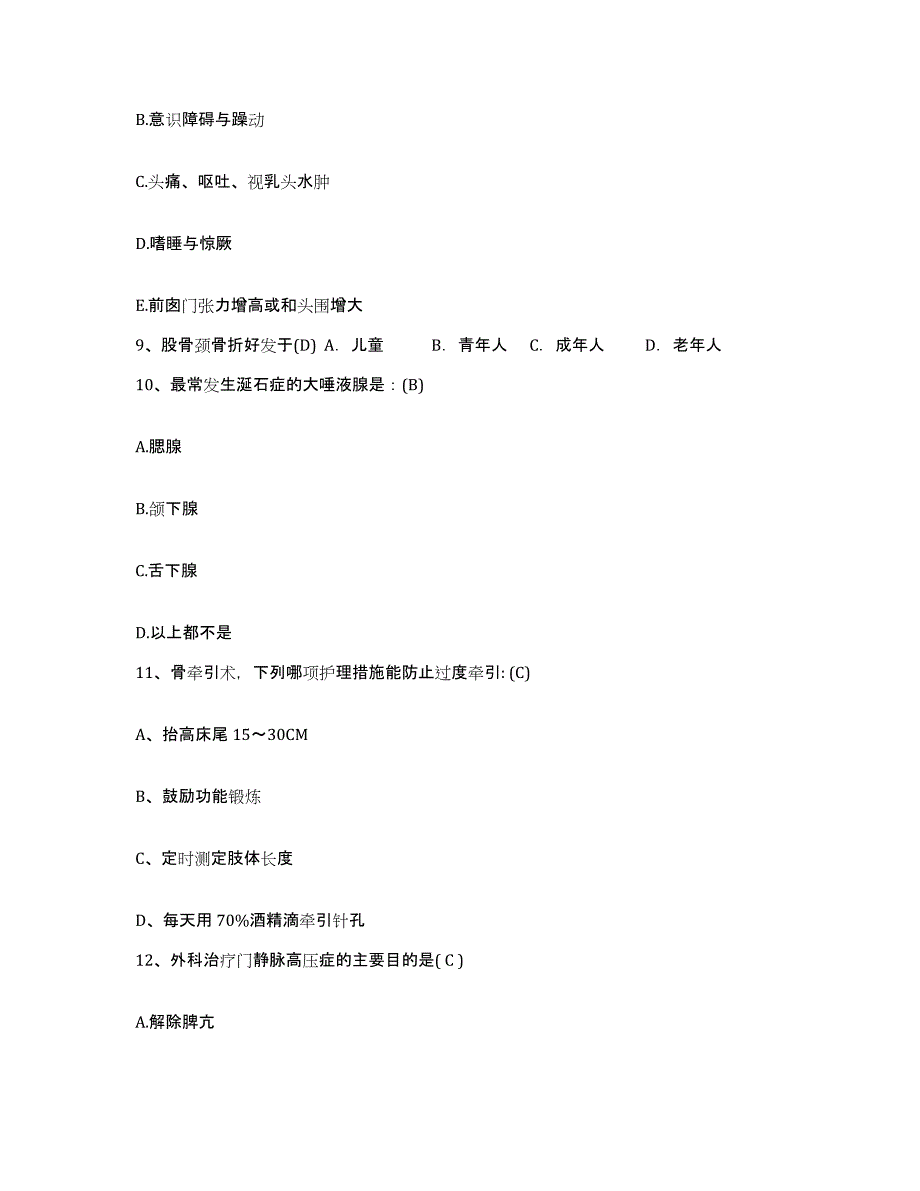 B.意识障碍与躁动

C.头痛、呕吐、视乳头水肿

D.嗜睡与惊厥

E.前囟门张力增高或和头围增大

9、股骨颈骨折好发于(D) A. 儿童 B. 青年人 C. 成年人 D. 老年人

10、最常发生涎石症的大唾液腺是：(B)

A.腮腺

B.颌下腺

C.舌下腺

D.以上都不是

11、骨牵引术，下列哪项护理措施能防止过度牵引: (C)

A、抬高床尾 15～30CM

B、鼓励功能锻炼

C、定时测定肢体长度

D、每天用 70%酒精滴牵引针孔

12、外科治疗门静脉高压症的主要目的是( C )

A.解除脾亢